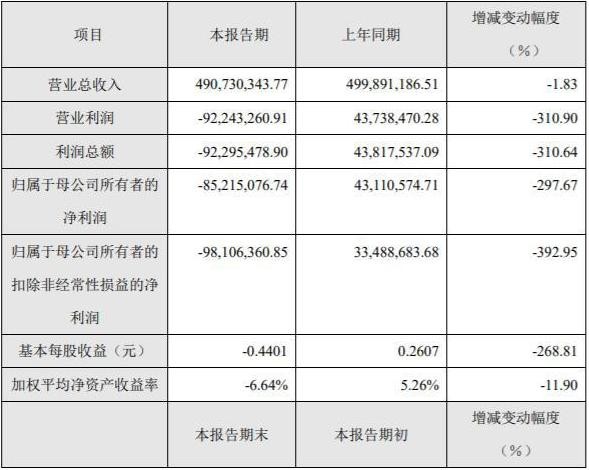 | 项目 | 本报告期 | 上年同期 | 增减变动幅度（%） |
|---|---|---|---|
| 营业总收入 | 490,730,343.77 | 499,891,186.51 | -1.83 |
| 营业利润 | -92,243,260.91 | 43,738,470.28 | -310.90 |
| 利润总额 | -92,295,478.90 | 43,817,537.09 | -310.64 |
| 归属于母公司所有者的净利润 | -85,215,076.74 | 43,110,574.71 | -297.67 |
| 归属于母公司所有者的扣除非经常性损益的净利润 | -98,106,360.85 | 33,488,683.68 | -392.95 |
| 基本每股收益（元） | -0.4401 | 0.2607 | -268.81 |
| 加权平均净资产收益率 | -6.64% | 5.26% | -11.90 |
|  | 本报告期末 | 本报告期初 | 增减变动幅度（%） |